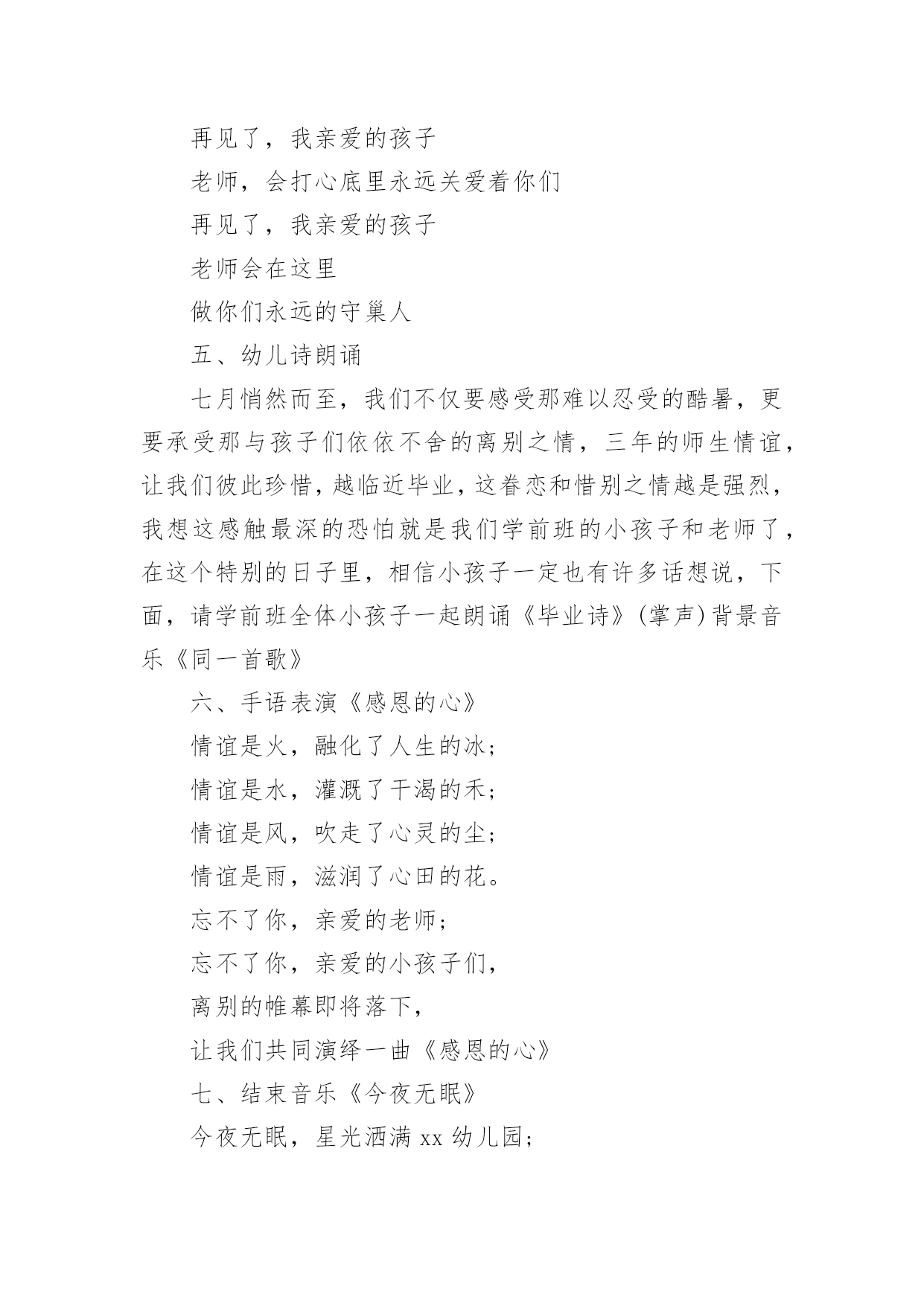 再见了，我亲爱的孩子

老师，会打心底里永远关爱着你们

再见了，我亲爱的孩子

老师会在这里

做你们永远的守巢人

五、幼儿诗朗诵

七月悄然而至，我们不仅要感受那难以忍受的酷暑，更要承受那与孩子们依依不舍的离别之情，三年的师生情谊，让我们彼此珍惜，越临近毕业，这眷恋和惜别之情越是强烈，我想这感触最深的恐怕就是我们学前班的小孩子和老师了，在这个特别的日子里，相信小孩子一定也有许多话想说，下面，请学前班全体小孩子一起朗诵《毕业诗》(掌声)背景音乐《同一首歌》

六、手语表演《感恩的心》

情谊是火，融化了人生的冰；

情谊是水，灌溉了干渴的禾；

情谊是风，吹走了心灵的尘；

情谊是雨，滋润了心田的花。

忘不了你，亲爱的老师；

忘不了你，亲爱的小孩子们，

离别的帷幕即将落下，

让我们共同演绎一曲《感恩的心》

七、结束音乐《今夜无眠》

今夜无眠，星光洒满 xx 幼儿园；